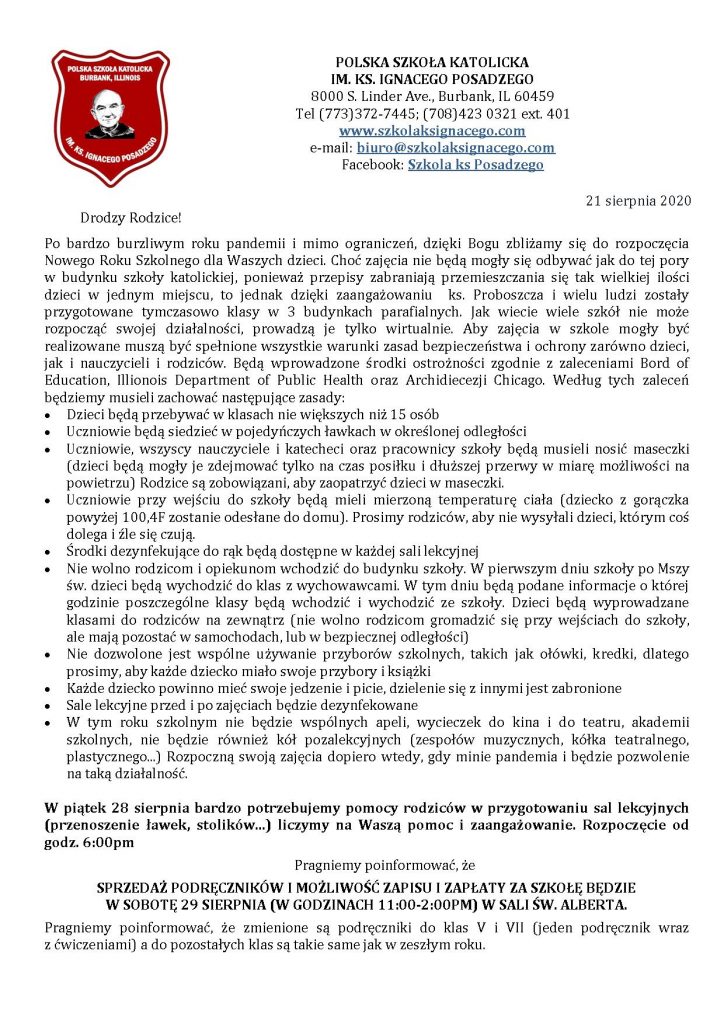 POLSKA SZKOŁA KATOLICKA
BURBANK, ILLINOIS
IM. KS. IGNACEGO POSADZEGO

POLSKA SZKOŁA KATOLICKA
IM. KS. IGNACEGO POSADZEGO
8000 S. Linder Ave., Burbank, IL 60459
Tel (773)372-7445; (708)423 0321 ext. 401
www.szkolaksignacego.com
e-mail: biuro@szkolaksignacego.com
Facebook: Szkola ks Posadzego

21 sierpnia 2020

Drodzy Rodzice!

Po bardzo burzliwym roku pandemii i mimo ograniczeń, dzięki Bogu zbliżamy się do rozpoczęcia Nowego Roku Szkolnego dla Waszych dzieci. Choć zajęcia nie będą mogły się odbywać jak do tej pory w budynku szkoły katolickiej, ponieważ przepisy zabraniają przemieszczania się tak wielkiej ilości dzieci w jednym miejscu, to jednak dzięki zaangażowaniu ks. Proboszcza i wielu ludzi zostały przygotowane tymczasowo klasy w 3 budynkach parafialnych. Jak wiecie wiele szkół nie może rozpocząć swojej działalności, prowadzą je tylko wirtualnie. Aby zajęcia w szkole mogły być realizowane muszą być spełnione wszystkie warunki zasad bezpieczeństwa i ochrony zarówno dzieci, jak i nauczycieli i rodziców. Będą wprowadzone środki ostrożności zgodnie z zaleceniami Bord of Education, Illionois Department of Public Health oraz Archidiecezji Chicago. Według tych zaleceń będziemy musieli zachować następujące zasady:
• Dzieci będą przebywać w klasach nie większych niż 15 osób
• Uczniowie będą siedzieć w pojedyńczych ławkach w określonej odległości
• Uczniowie, wszyscy nauczyciele i katecheci oraz pracownicy szkoły będą musieli nosić maseczki (dzieci będą mogły je zdejmować tylko na czas posiłku i dłuższej przerwy w miarę możliwości na powietrzu) Rodzice są zobowiązani, aby zaopatrzyć dzieci w maseczki.
• Uczniowie przy wejściu do szkoły będą mieli mierzoną temperaturę ciała (dziecko z gorączka powyżej 100,4F zostanie odesłane do domu). Prosimy rodziców, aby nie wysyłali dzieci, którym coś dolega i źle się czują.
• Środki dezynfekujące do rąk będą dostępne w każdej sali lekcyjnej
• Nie wolno rodzicom i opiekunom wchodzić do budynku szkoły. W pierwszym dniu szkoły po Mszy św. dzieci będą wychodzić do klas z wychowawcami. W tym dniu będą podane informacje o której godzinie poszczególne klasy będą wchodzić i wychodzić ze szkoły. Dzieci będą wyprowadzane klasami do rodziców na zewnątrz (nie wolno rodzicom gromadzić się przy wejściach do szkoły, ale mają pozostać w samochodach, lub w bezpiecznej odległości)
• Nie dozwolone jest wspólne używanie przyborów szkolnych, takich jak ołówki, kredki, dlatego prosimy, aby każde dziecko miało swoje przybory i książki
• Każde dziecko powinno mieć swoje jedzenie i picie, dzielenie się z innymi jest zabronione
• Sale lekcyjne przed i po zajęciach będzie dezynfekowane
• W tym roku szkolnym nie będzie wspólnych apeli, wycieczek do kina i do teatru, akademii szkolnych, nie będzie również kół pozalekcyjnych (zespołów muzycznych, kółka teatralnego, plastycznego...) Rozpoczną swoją zajęcia dopiero wtedy, gdy minie pandemia i będzie pozwolenie na taką działalność.

W piątek 28 sierpnia bardzo potrzebujemy pomocy rodziców w przygotowaniu sal lekcyjnych (przenoszenie ławek, stolików...) liczymy na Waszą pomoc i zaangażowanie. Rozpoczęcie od godz. 6:00pm

Pragniemy poinformować, że

SPRZEDAŻ PODRĘCZNIKÓW I MOŻLIWOŚĆ ZAPISU I ZAPŁATY ZA SZKOŁĘ BĘDZIE W SOBOTĘ 29 SIERPNIA (W GODZINACH 11:00-2:00PM) W SALI ŚW. ALBERTA.

Pragniemy poinformować, że zmienione są podręczniki do klas V i VII (jeden podręcznik wraz z ćwiczeniami) a do pozostałych klas są takie same jak w zeszłym roku.